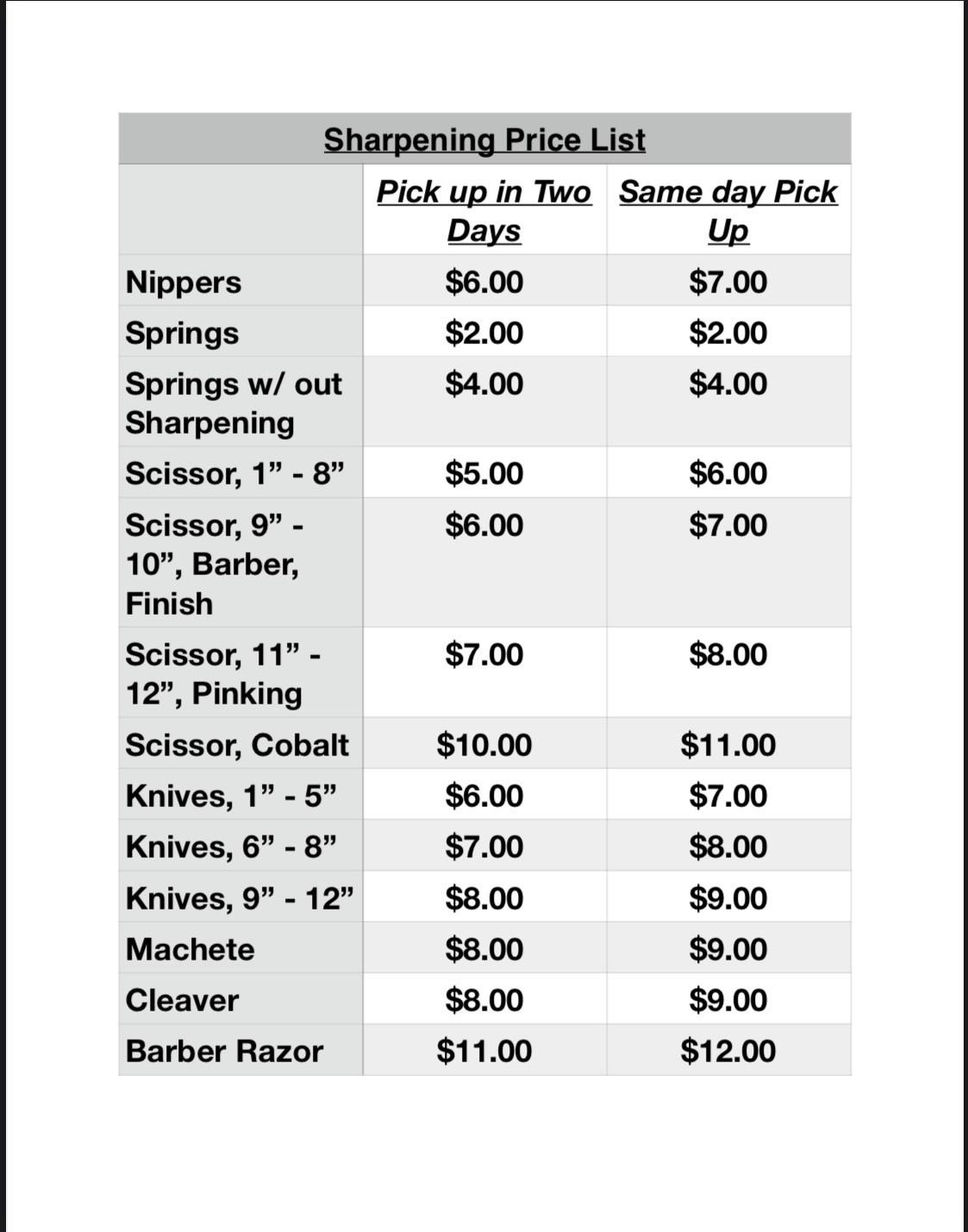 Sharpening Price List

| | Pick up in Two Days | Same day Pick Up |
|---|---|---|
| Nippers | \$6.00 | \$7.00 |
| Springs | \$2.00 | \$2.00 |
| Springs w/ out Sharpening | \$4.00 | \$4.00 |
| Scissor, 1” - 8” | \$5.00 | \$6.00 |
| Scissor, 9” - 10”, Barber, Finish | \$6.00 | \$7.00 |
| Scissor, 11” - 12”, Pinking | \$7.00 | \$8.00 |
| Scissor, Cobalt | \$10.00 | \$11.00 |
| Knives, 1” - 5” | \$6.00 | \$7.00 |
| Knives, 6” - 8” | \$7.00 | \$8.00 |
| Knives, 9” - 12” | \$8.00 | \$9.00 |
| Machete | \$8.00 | \$9.00 |
| Cleaver | \$8.00 | \$9.00 |
| Barber Razor | \$11.00 | \$12.00 |